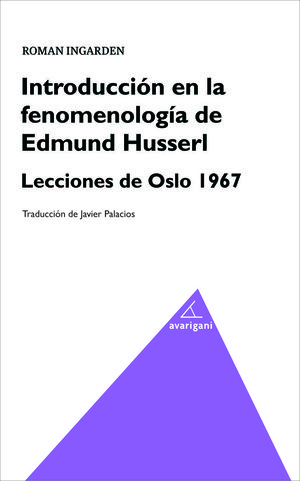 ROMAN INGARDEN

Introducción en la fenomenología de Edmund Husserl

Lecciones de Oslo 1967

Traducción de Javier Palacios

avarigani